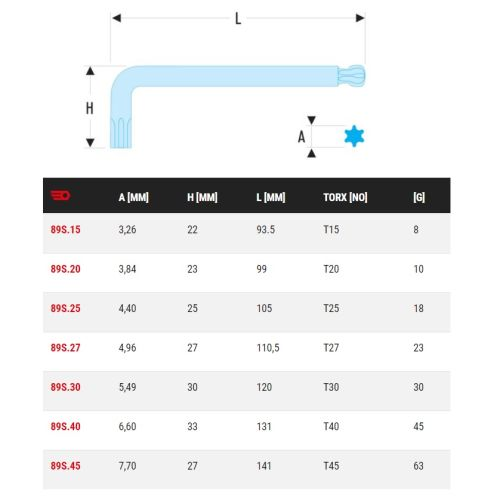 L

H

A

|  | A [MM] | H [MM] | L [MM] | TORX [NO] | [G] |
|---|---|---|---|---|---|
| 89S.15 | 3,26 | 22 | 93.5 | T15 | 8 |
| 89S.20 | 3,84 | 23 | 99 | T20 | 10 |
| 89S.25 | 4,40 | 25 | 105 | T25 | 18 |
| 89S.27 | 4,96 | 27 | 110,5 | T27 | 23 |
| 89S.30 | 5,49 | 30 | 120 | T30 | 30 |
| 89S.40 | 6,60 | 33 | 131 | T40 | 45 |
| 89S.45 | 7,70 | 27 | 141 | T45 | 63 |